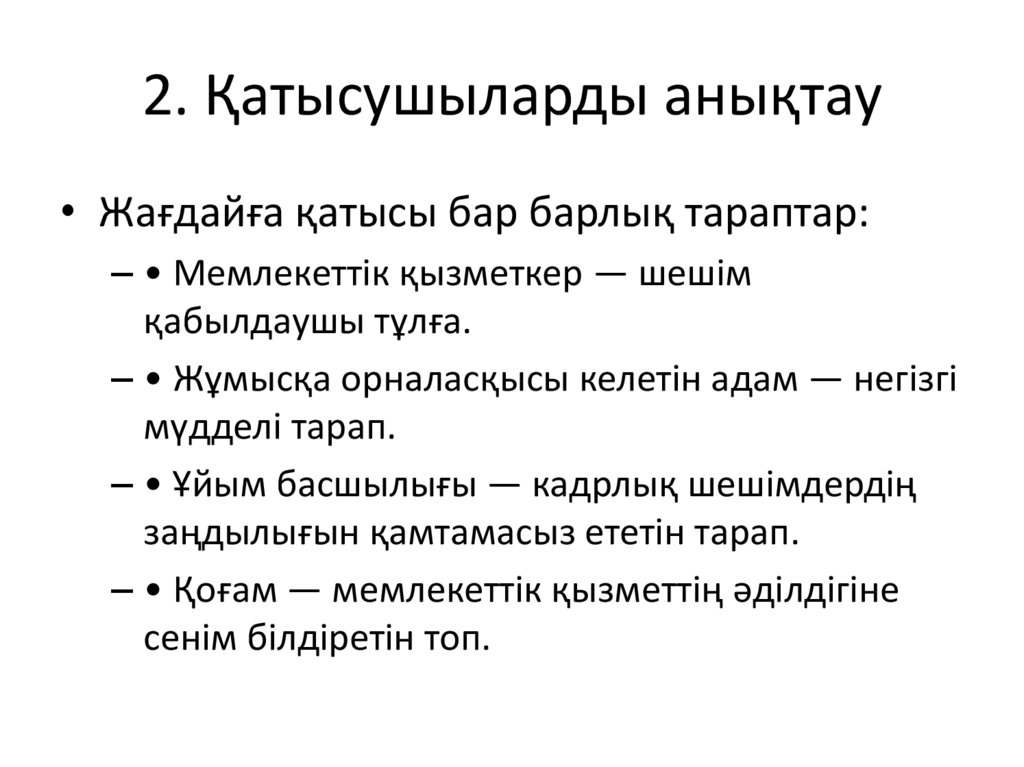 2. Қатысушыларды анықтау

• Жағдайға қатысы бар барлық тараптар:

– • Мемлекеттік қызметкер — шешім қабылдаушы тұлға.

– • Жұмысқа орналасқысы келетін адам — негізгі мүдделі тарап.

– • Ұйым басшылығы — кадрлық шешімдердің заңдылығын қамтамасыз ететін тарап.

– • Қоғам — мемлекеттік қызметтің әділдігіне сенім білдіретін топ.